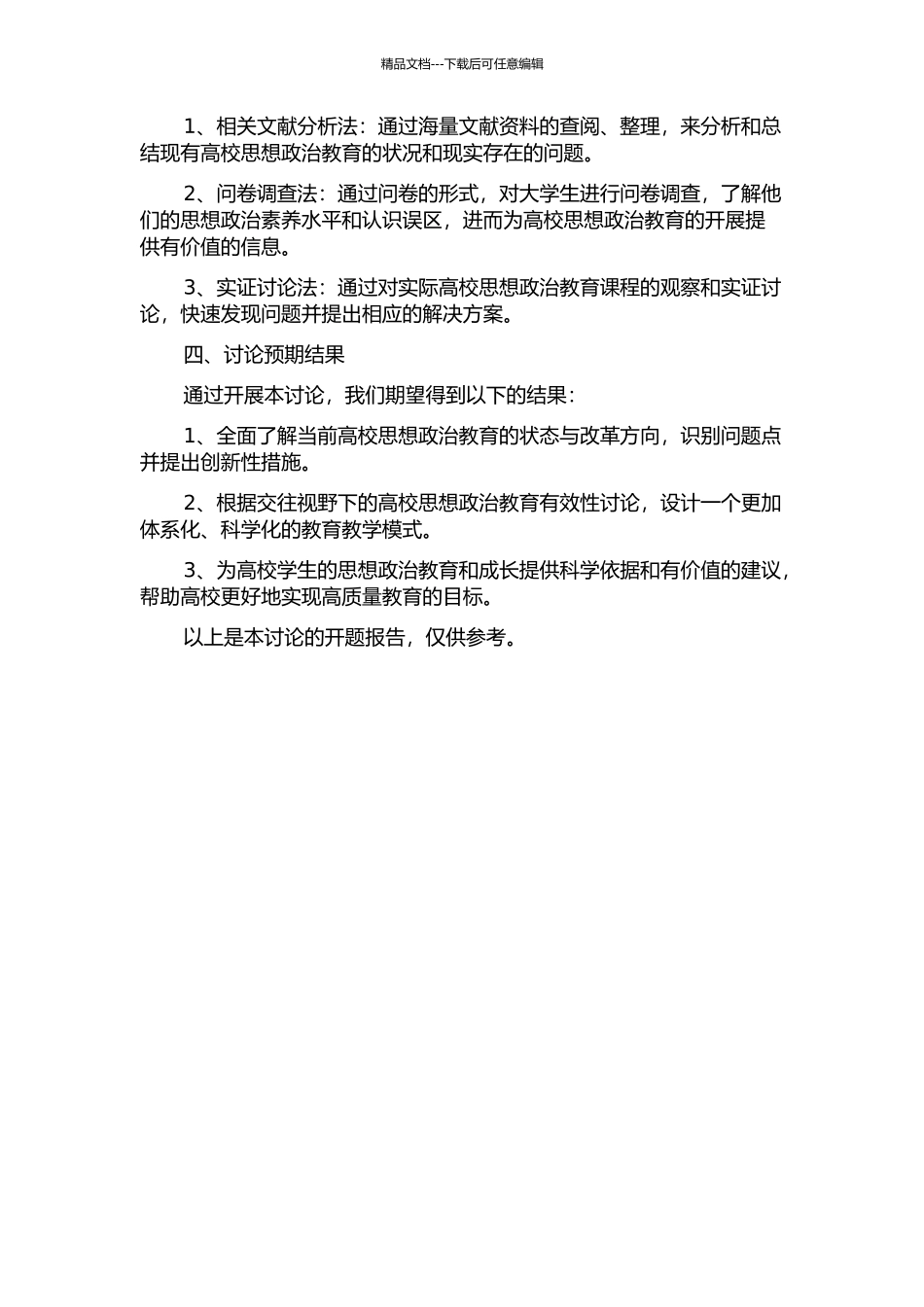 精品文档---下载后可任意编辑

1、相关文献分析法：通过海量文献资料的查阅、整理，来分析和总结现有高校思想政治教育的状况和现实存在的问题。

2、问卷调查法：通过问卷的形式，对大学生进行问卷调查，了解他们的思想政治素养水平和认识误区，进而为高校思想政治教育的开展提供有价值的信息。

3、实证讨论法：通过对实际高校思想政治教育课程的观察和实证讨论，快速发现问题并提出相应的解决方案。

四、讨论预期结果

通过开展本讨论，我们期望得到以下的结果：

1、全面了解当前高校思想政治教育的状态与改革方向，识别问题点并提出创新性措施。

2、根据交往视野下的高校思想政治教育有效性讨论，设计一个更加体系化、科学化的教育教学模式。

3、为高校学生的思想政治教育和成长提供科学依据和有价值的建议，帮助高校更好地实现高质量教育的目标。

以上是本讨论的开题报告，仅供参考。